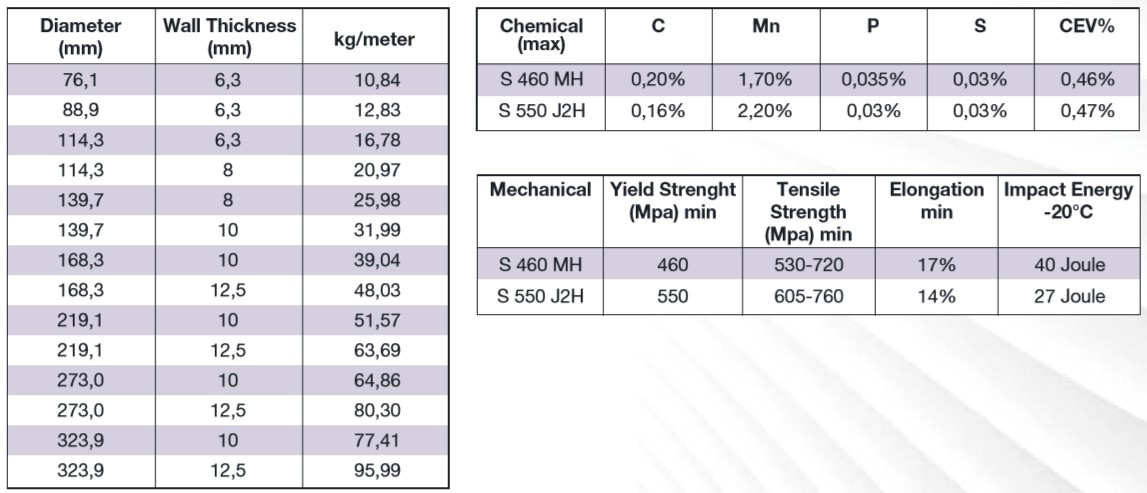 | Diameter (mm) | Wall Thickness (mm) | kg/meter |
|---|---|---|
| 76,1 | 6,3 | 10,84 |
| 88,9 | 6,3 | 12,83 |
| 114,3 | 6,3 | 16,78 |
| 114,3 | 8 | 20,97 |
| 139,7 | 8 | 25,98 |
| 139,7 | 10 | 31,99 |
| 168,3 | 10 | 39,04 |
| 168,3 | 12,5 | 48,03 |
| 219,1 | 10 | 51,57 |
| 219,1 | 12,5 | 63,69 |
| 273,0 | 10 | 64,86 |
| 273,0 | 12,5 | 80,30 |
| 323,9 | 10 | 77,41 |
| 323,9 | 12,5 | 95,99 |

| Chemical (max) | C | Mn | P | S | CEV% |
|---|---|---|---|---|---|
| S 460 MH | 0,20% | 1,70% | 0,035% | 0,03% | 0,46% |
| S 550 J2H | 0,16% | 2,20% | 0,03% | 0,03% | 0,47% |

| Mechanical | Yield Strenght (Mpa) min | Tensile Strength (Mpa) min | Elongation min | Impact Energy -20°C |
|---|---|---|---|---|
| S 460 MH | 460 | 530-720 | 17% | 40 Joule |
| S 550 J2H | 550 | 605-760 | 14% | 27 Joule |